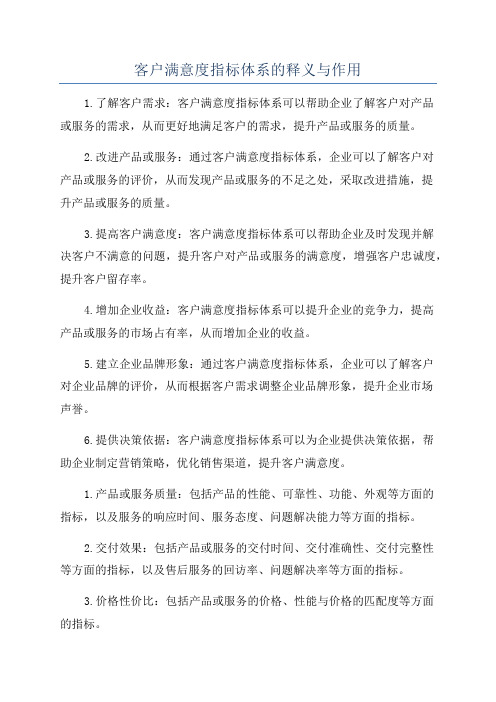 客户满意度指标体系的释义与作用

1.了解客户需求：客户满意度指标体系可以帮助企业了解客户对产品或服务的需求，从而更好地满足客户的需求，提升产品或服务的质量。

2.改进产品或服务：通过客户满意度指标体系，企业可以了解客户对产品或服务的评价，从而发现产品或服务的不足之处，采取改进措施，提升产品或服务的质量。

3.提高客户满意度：客户满意度指标体系可以帮助企业及时发现并解决客户不满意的问题，提升客户对产品或服务的满意度，增强客户忠诚度，提升客户留存率。

4.增加企业收益：客户满意度指标体系可以提升企业的竞争力，提高产品或服务的市场占有率，从而增加企业的收益。

5.建立企业品牌形象：通过客户满意度指标体系，企业可以了解客户对企业品牌的评价，从而根据客户需求调整企业品牌形象，提升企业市场声誉。

6.提供决策依据：客户满意度指标体系可以为企业提供决策依据，帮助企业制定营销策略，优化销售渠道，提升客户满意度。

1.产品或服务质量：包括产品的性能、可靠性、功能、外观等方面的指标，以及服务的响应时间、服务态度、问题解决能力等方面的指标。

2.交付效果：包括产品或服务的交付时间、交付准确性、交付完整性等方面的指标，以及售后服务的回访率、问题解决率等方面的指标。

3.价格性价比：包括产品或服务的价格、性能与价格的匹配度等方面的指标。